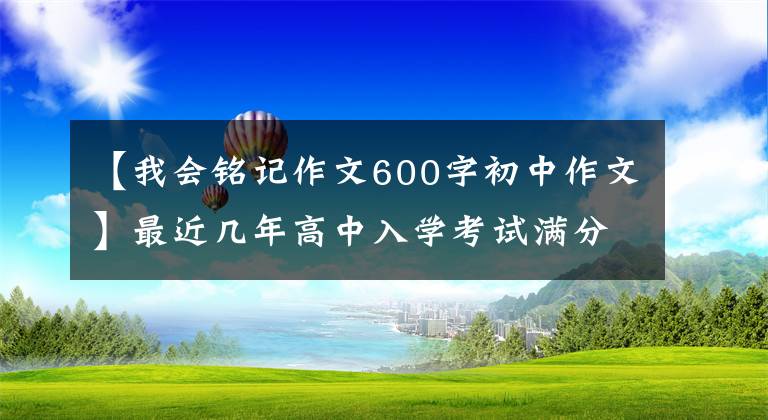 【我会铭记作文600字初中作文】最近几年高中入学考试满分